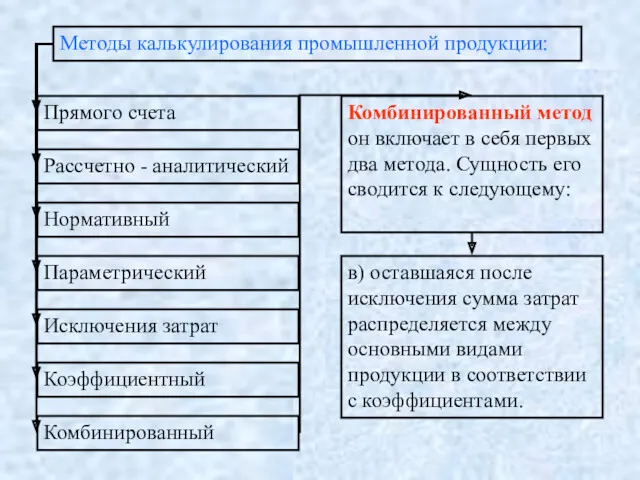 Методы калькулирования промышленной продукции:

Прямого счета

Рассчетно - аналитический

Нормативный

Параметрический

Исключения затрат

Коэффициентный

Комбинированный

Комбинированный метод он включает в себя первых два метода. Сущность его сводится к следующему:

в) оставшаяся после исключения сумма затрат распределяется между основными видами продукции в соответствии с коэффициентами.